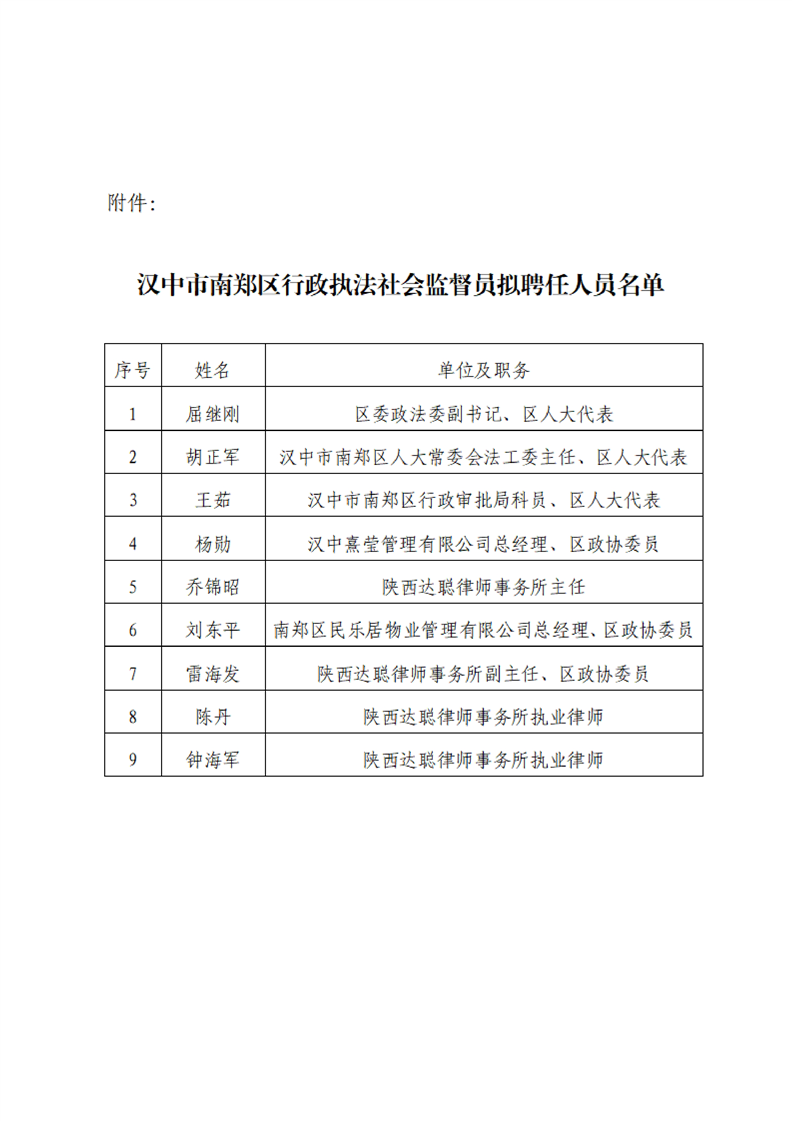 附件:

汉中市南郑区行政执法社会监督员拟聘任人员名单

| 序号 | 姓名 | 单位及职务 |
|---|---|---|
| 1 | 屈继刚 | 区委政法委副书记、区人大代表 |
| 2 | 胡正军 | 汉中市南郑区人大常委会法工委主任、区人大代表 |
| 3 | 王茹 | 汉中市南郑区行政审批局科员、区人大代表 |
| 4 | 杨勋 | 汉中熹莹管理有限公司总经理、区政协委员 |
| 5 | 乔锦昭 | 陕西达聪律师事务所主任 |
| 6 | 刘东平 | 南郑区民乐居物业管理有限公司总经理、区政协委员 |
| 7 | 雷海发 | 陕西达聪律师事务所副主任、区政协委员 |
| 8 | 陈丹 | 陕西达聪律师事务所执业律师 |
| 9 | 钟海军 | 陕西达聪律师事务所执业律师 |